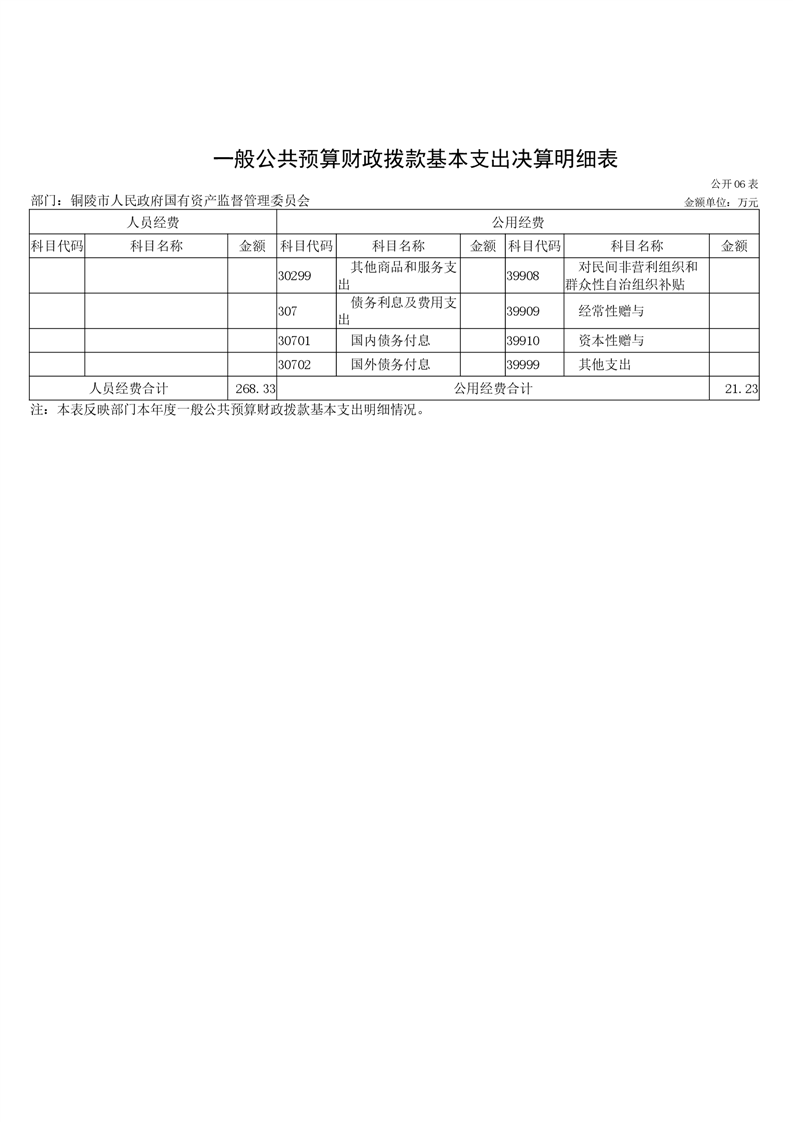 一般公共预算财政拨款基本支出决算明细表

公开06表

部门：铜陵市人民政府国有资产监督管理委员会

金额单位：万元

| 人员经费 | | | 公用经费 | | | | | |
|---|---|---|---|---|---|---|---|---|
| 科目代码 | 科目名称 | 金额 | 科目代码 | 科目名称 | 金额 | 科目代码 | 科目名称 | 金额 |
| | | | 30299 | 其他商品和服务支出 | | 39908 | 对民间非营利组织和群众性自治组织补贴 | |
| | | | 307 | 债务利息及费用支出 | | 39909 | 经常性赠与 | |
| | | | 30701 | 国内债务付息 | | 39910 | 资本性赠与 | |
| | | | 30702 | 国外债务付息 | | 39999 | 其他支出 | |
| 人员经费合计 | | 268.33 | 公用经费合计 | | | | | 21.23 |

注：本表反映部门本年度一般公共预算财政拨款基本支出明细情况。